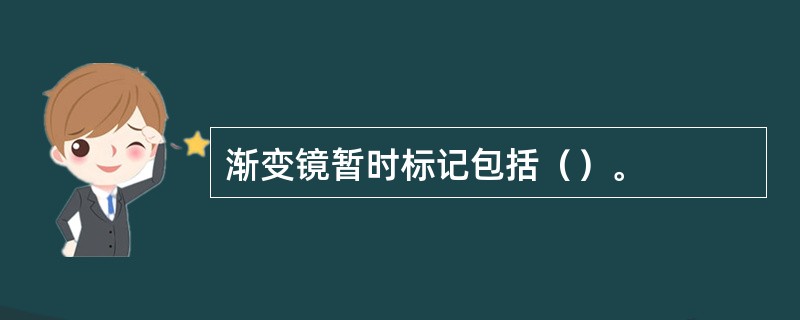 渐变镜暂时标记包括（）。